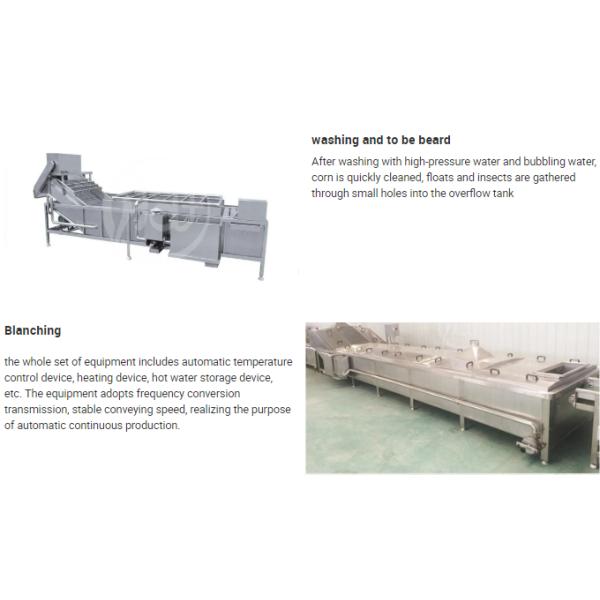 washing and to be beard

After washing with high-pressure water and bubbling water, corn is quickly cleaned, floats and insects are gathered through small holes into the overflow tank

Blanching

the whole set of equipment includes automatic temperature control device, heating device, hot water storage device, etc. The equipment adopts frequency conversion transmission, stable conveying speed, realizing the purpose of automatic continuous production.